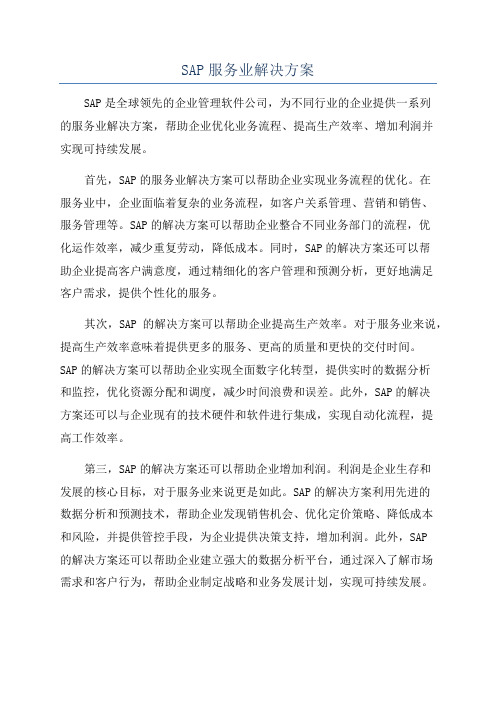 SAP 服务业解决方案

SAP 是全球领先的企业管理软件公司，为不同行业的企业提供一系列的服务业解决方案，帮助企业优化业务流程、提高生产效率、增加利润并实现可持续发展。

首先，SAP 的服务业解决方案可以帮助企业实现业务流程的优化。在服务业中，企业面临着复杂的业务流程，如客户关系管理、营销和销售、服务管理等。SAP 的解决方案可以帮助企业整合不同业务部门的流程，优化运作效率，减少重复劳动，降低成本。同时，SAP 的解决方案还可以帮助企业提高客户满意度，通过精细化的客户管理和预测分析，更好地满足客户需求，提供个性化的服务。

其次，SAP 的解决方案可以帮助企业提高生产效率。对于服务业来说，提高生产效率意味着提供更多的服务、更高的质量和更快的交付时间。SAP 的解决方案可以帮助企业实现全面数字化转型，提供实时的数据分析和监控，优化资源分配和调度，减少时间浪费和误差。此外，SAP 的解决方案还可以与企业现有的技术硬件和软件进行集成，实现自动化流程，提高工作效率。

第三，SAP 的解决方案还可以帮助企业增加利润。利润是企业生存和发展的核心目标，对于服务业来说更是如此。SAP 的解决方案利用先进的数据分析和预测技术，帮助企业发现销售机会、优化定价策略、降低成本和风险，并提供管控手段，为企业提供决策支持，增加利润。此外，SAP 的解决方案还可以帮助企业建立强大的数据分析平台，通过深入了解市场需求和客户行为，帮助企业制定战略和业务发展计划，实现可持续发展。